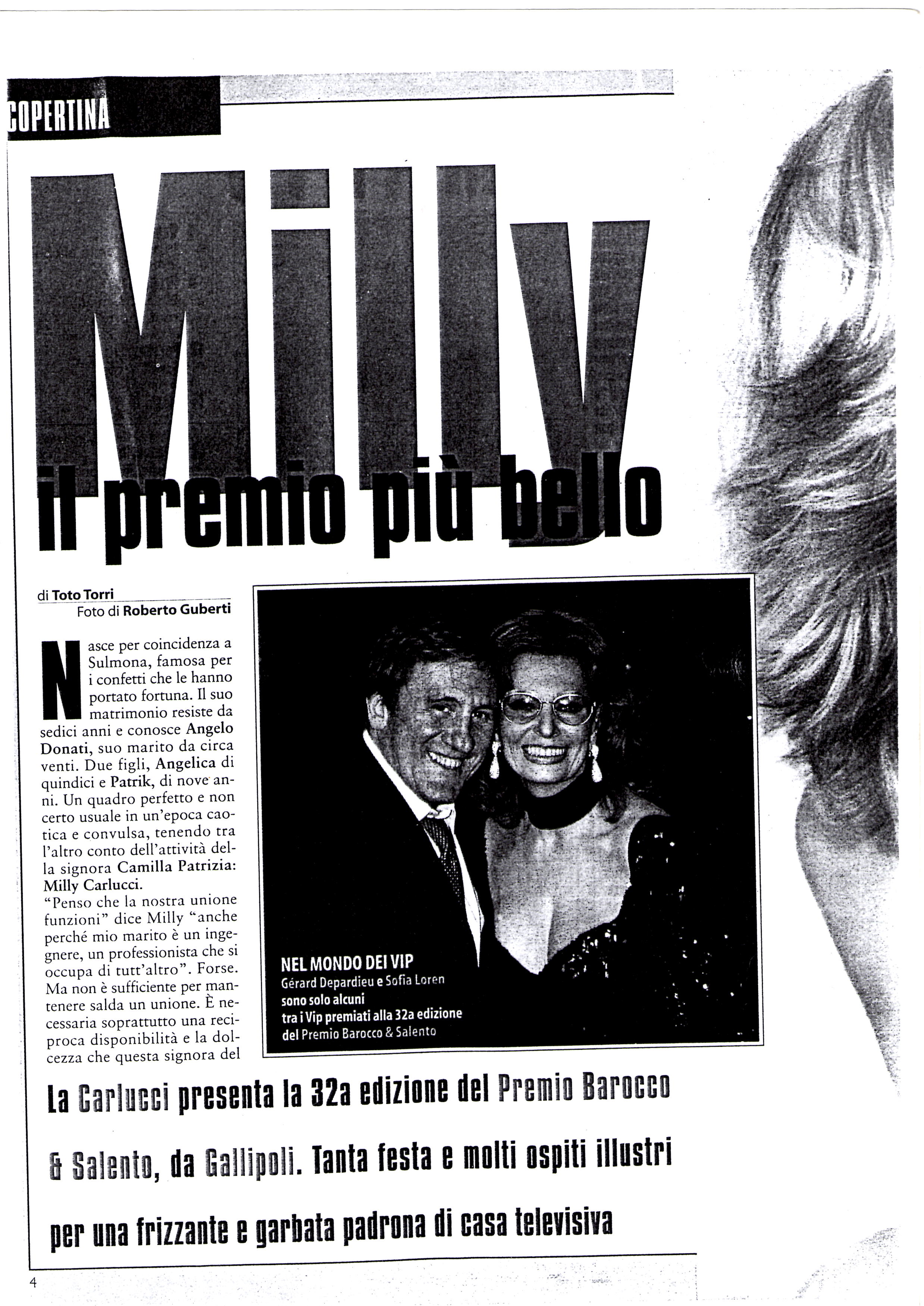 COPERTINA

Milly
il premio più bello

di Toto Torri
Foto di Roberto Guberti

Nasce per coincidenza a Sulmona, famosa per i confetti che le hanno portato fortuna. Il suo matrimonio resiste da sedici anni e conosce Angelo Donati, suo marito da circa venti. Due figli, Angelica di quindici e Patrik, di nove anni. Un quadro perfetto e non certo usuale in un'epoca caotica e convulsa, tenendo tra l'altro conto dell'attività della signora Camilla Patrizia: Milly Carlucci.
"Penso che la nostra unione funzioni" dice Milly "anche perché mio marito è un ingegnere, un professionista che si occupa di tutt'altro". Forse. Ma non è sufficiente per mantenere salda un unione. È necessaria soprattutto una reciproca disponibilità e la dolcezza che questa signora del

NEL MONDO DEI VIP
Gérard Depardieu e Sofia Loren sono solo alcuni tra i Vip premiati alla 32a edizione del Premio Barocco & Salento

La Carlucci presenta la 32a edizione del Premio Barocco & Salento, da Gallipoli. Tanta festa e molti ospiti illustri per una frizzante e garbata padrona di casa televisiva

4